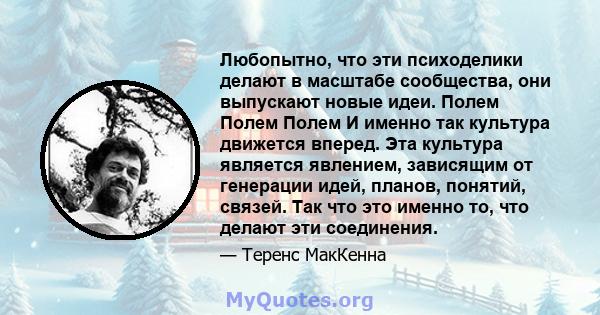 Любопытно, что эти психоделики делают в масштабе сообщества, они выпускают новые идеи. Полем Полем Полем И именно так культура движется вперед. Эта культура является явлением, зависящим от генерации идей, планов, понятий, связей. Так что это именно то, что делают эти соединения.

— Теренс МакКенна

MyQuotes.org